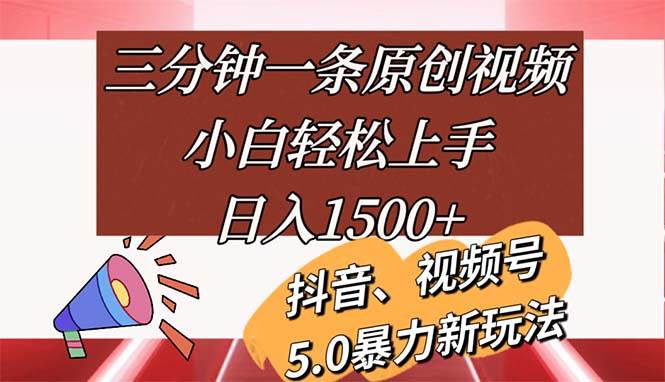 三分钟一条原创视频
小白轻松上手
日入1500+

抖音、视频号
5.0暴力新玩法